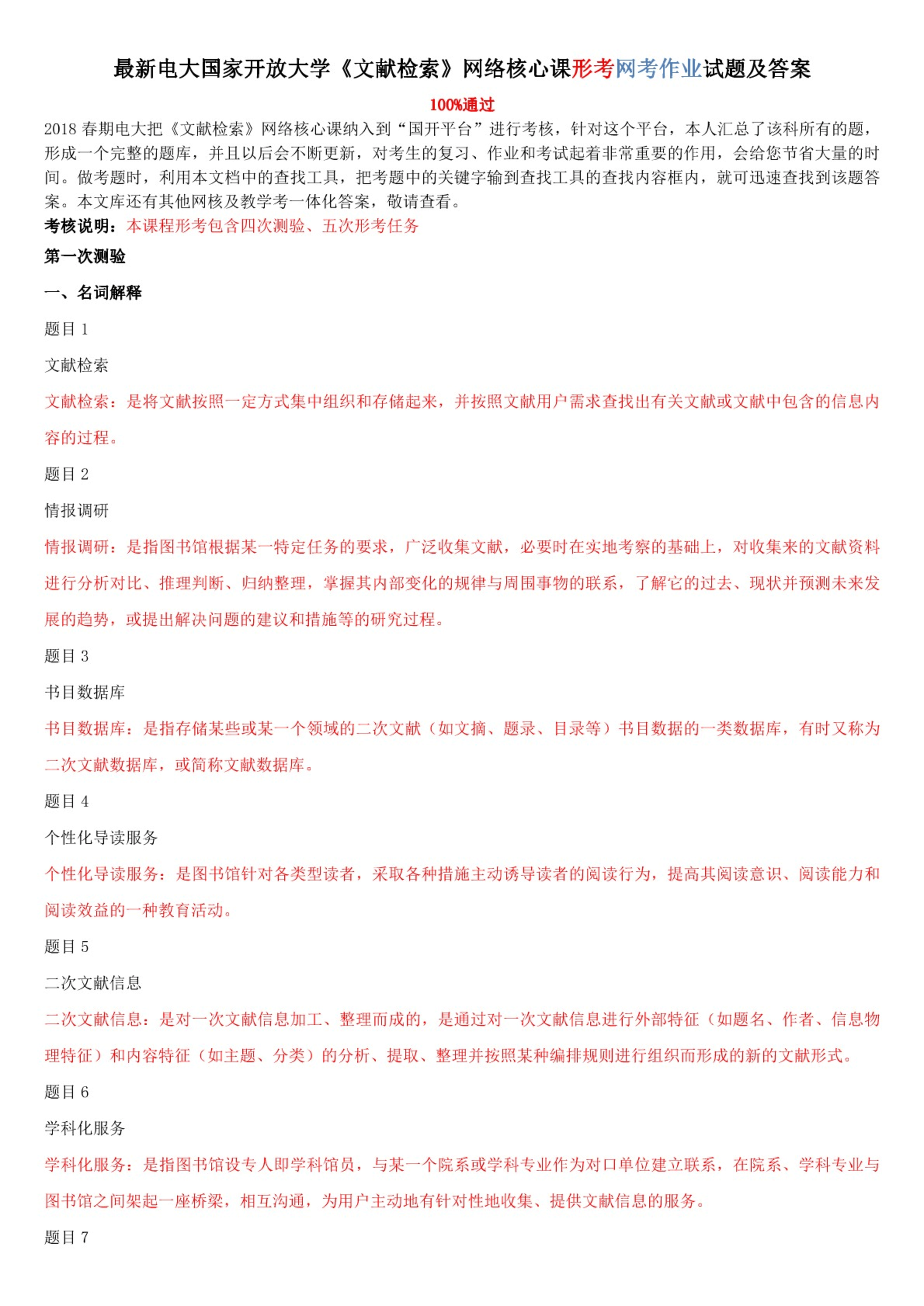 最新电大国家开放大学《文献检索》网络核心课形考网考作业试题及答案

100%通过

2018 春期电大把《文献检索》网络核心课纳入到“国开平台”进行考核，针对这个平台，本人汇总了该科所有的题，形成一个完整的题库，并且以后会不断更新，对考生的复习、作业和考试起着非常重要的作用，会给您节省大量的时间。做考题时，利用本文档中的查找工具，把考题中的关键字输到查找工具的查找内容框内，就可迅速查找到该题答案。本文库还有其他网核及教学考一体化答案，敬请查看。

考核说明：本课程形考包含四次测验、五次形考任务

第一次测验

一、名词解释

题目 1

文献检索

文献检索：是将文献按照一定方式集中组织和存储起来，并按照文献用户需求查找出有关文献或文献中包含的信息内容的过程。

题目 2

情报调研

情报调研：是指图书馆根据某一特定任务的要求，广泛收集文献，必要时在实地考察的基础上，对收集来的文献资料进行分析对比、推理判断、归纳整理，掌握其内部变化的规律与周围事物的联系，了解它的过去、现状并预测未来发展的趋势，或提出解决问题的建议和措施等的研究过程。

题目 3

书目数据库

书目数据库：是指存储某些或某一个领域的二次文献（如文摘、题录、目录等）书目数据的一类数据库，有时又称为二次文献数据库，或简称文献数据库。

题目 4

个性化导读服务

个性化导读服务：是图书馆针对各类型读者，采取各种措施主动诱导读者的阅读行为，提高其阅读意识、阅读能力和阅读效益的一种教育活动。

题目 5

二次文献信息

二次文献信息：是对一次文献信息加工、整理而成的，是通过对一次文献信息进行外部特征（如题名、作者、信息物理特征）和内容特征（如主题、分类）的分析、提取、整理并按照某种编排规则进行组织而形成的新的文献形式。

题目 6

学科化服务

学科化服务：是指图书馆设专人即学科馆员，与某一个院系或学科专业作为对口单位建立联系，在院系、学科专业与图书馆之间架起一座桥梁，相互沟通，为用户主动地有针对性地收集、提供文献信息的服务。

题目 7